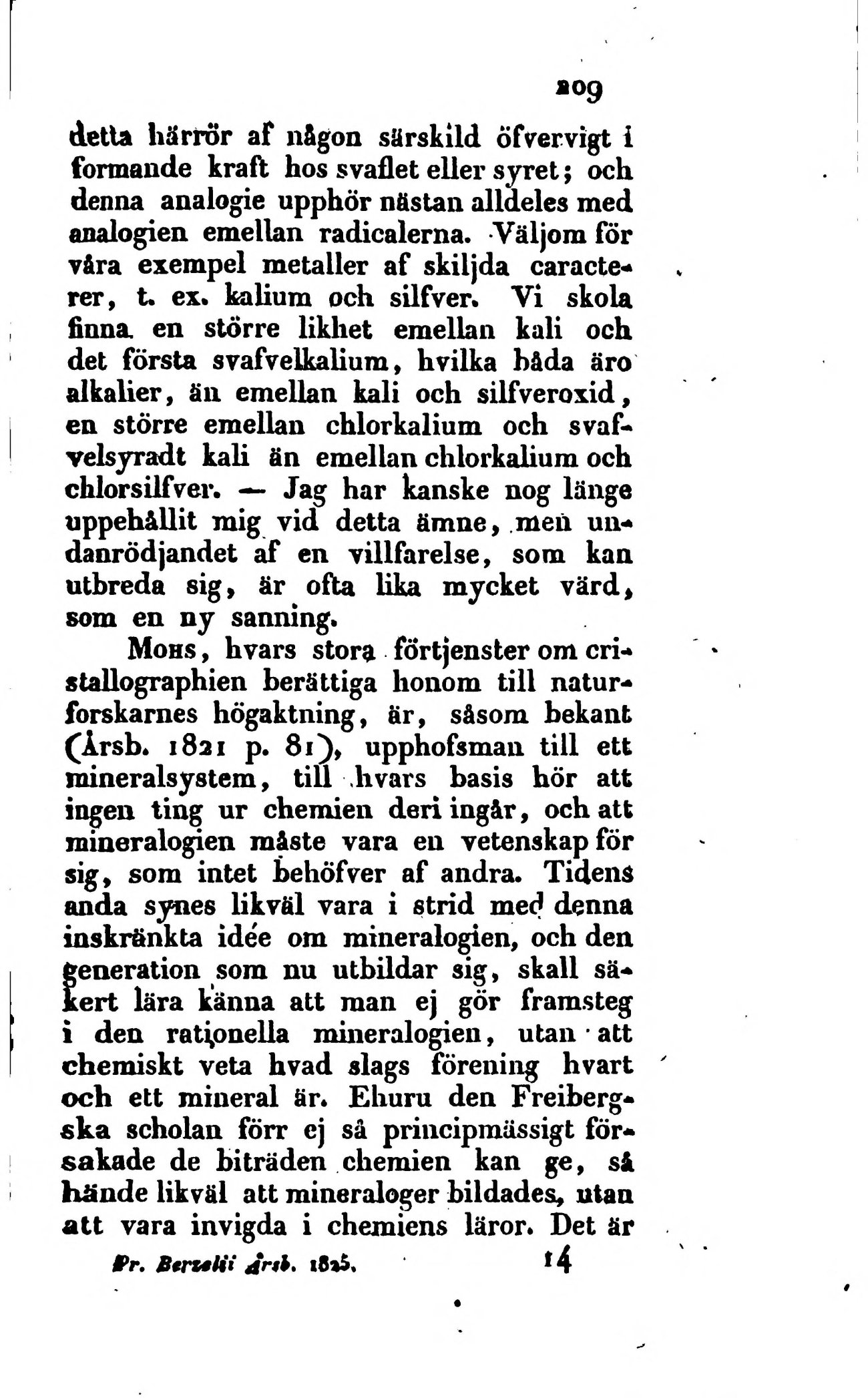 209

detta härrör af någon särskild öfvervigt i formande kraft hos svaflet eller syret; och denna analogie upphör nästan alldeles med analogien emellan radicalerna. Väljom för våra exempel metaller af skiljda caracterer, t. ex. kalium och silfver. Vi skola finna en större likhet emellan kali och det första svafvelkalium, hvilka båda äro alkalier, än emellan kali och silfveroxid, en större emellan chlorkalium och svafvelsyradt kali än emellan chlorkalium och chlorsilfver. — Jag har kanske nog länge uppehållit mig vid detta ämne, men undanrödjandet af en villfarelse, som kan utbreda sig, är ofta lika mycket värd, som en ny sanning.

Mohs, hvars stora förtjenster om cristallographien berättiga honom till naturforskarnes högaktning, är, såsom bekant (Årsb. 1821 p. 81), upphofsman till ett mineralsystem, till hvars basis hör att ingen ting ur chemien deri ingår, och att mineralogien måste vara en vetenskap för sig, som intet behöfver af andra. Tidens anda synes likväl vara i strid med denna inskränkta idée om mineralogien, och den generation som nu utbildar sig, skall säkert lära känna att man ej gör framsteg i den rationella mineralogien, utan att chemiskt veta hvad slags förening hvart och ett mineral är. Ehuru den Freibergska scholan förr ej så principmässigt försakade de biträden chemien kan ge, så hände likväl att mineraloger bildades, utan att vara invigda i chemiens läror. Det är

Pr. Berzelii Årsb. 1825. 14